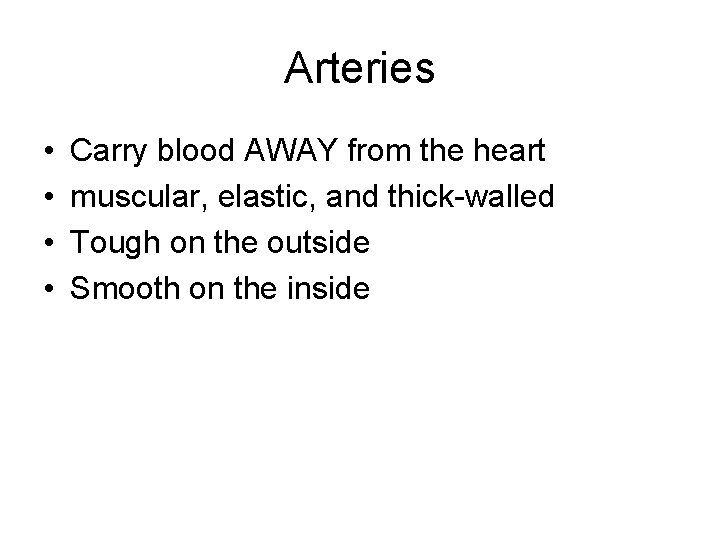 Arteries

• Carry blood AWAY from the heart
• muscular, elastic, and thick-walled
• Tough on the outside
• Smooth on the inside